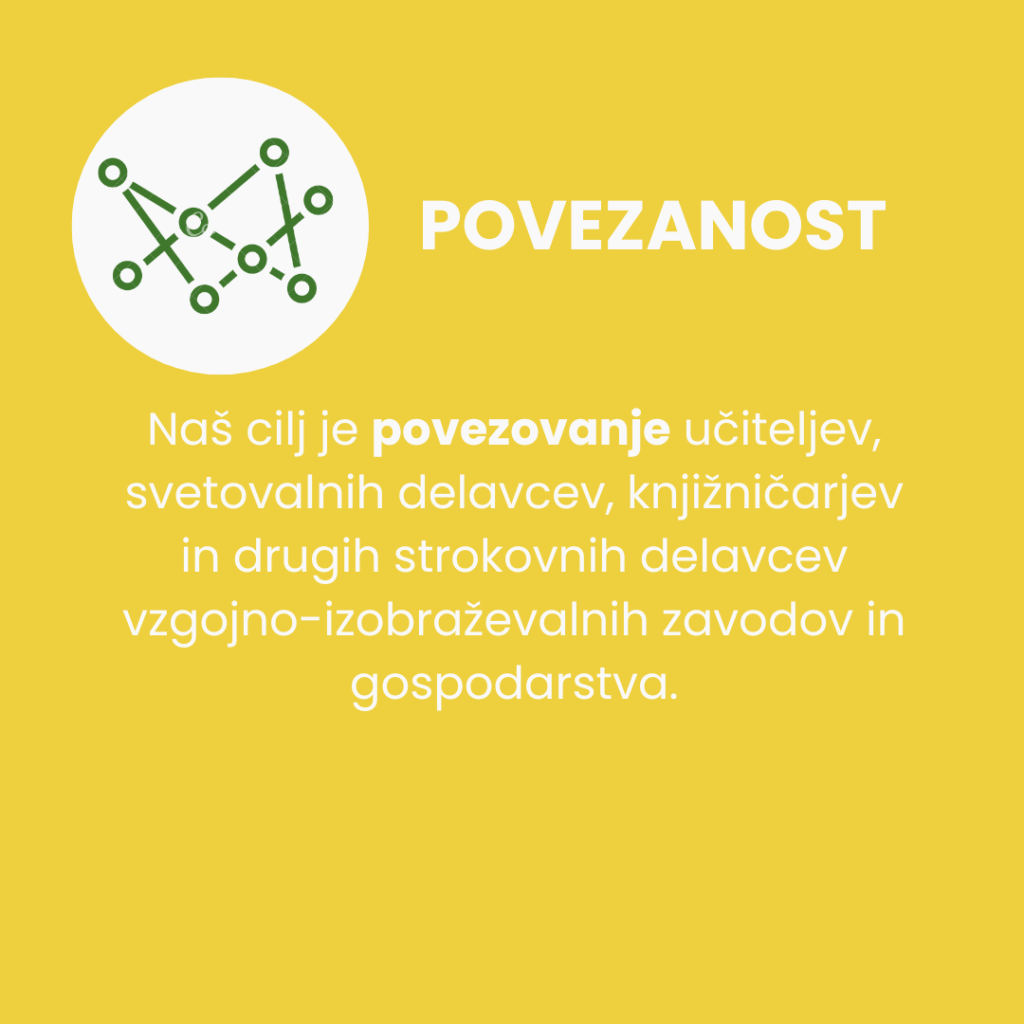 POVEZANOST

Naš cilj je povezovanje učiteljev, svetovalnih delavcev, knjižničarjev in drugih strokovnih delavcev vzgojno-izobraževalnih zavodov in gospodarstva.